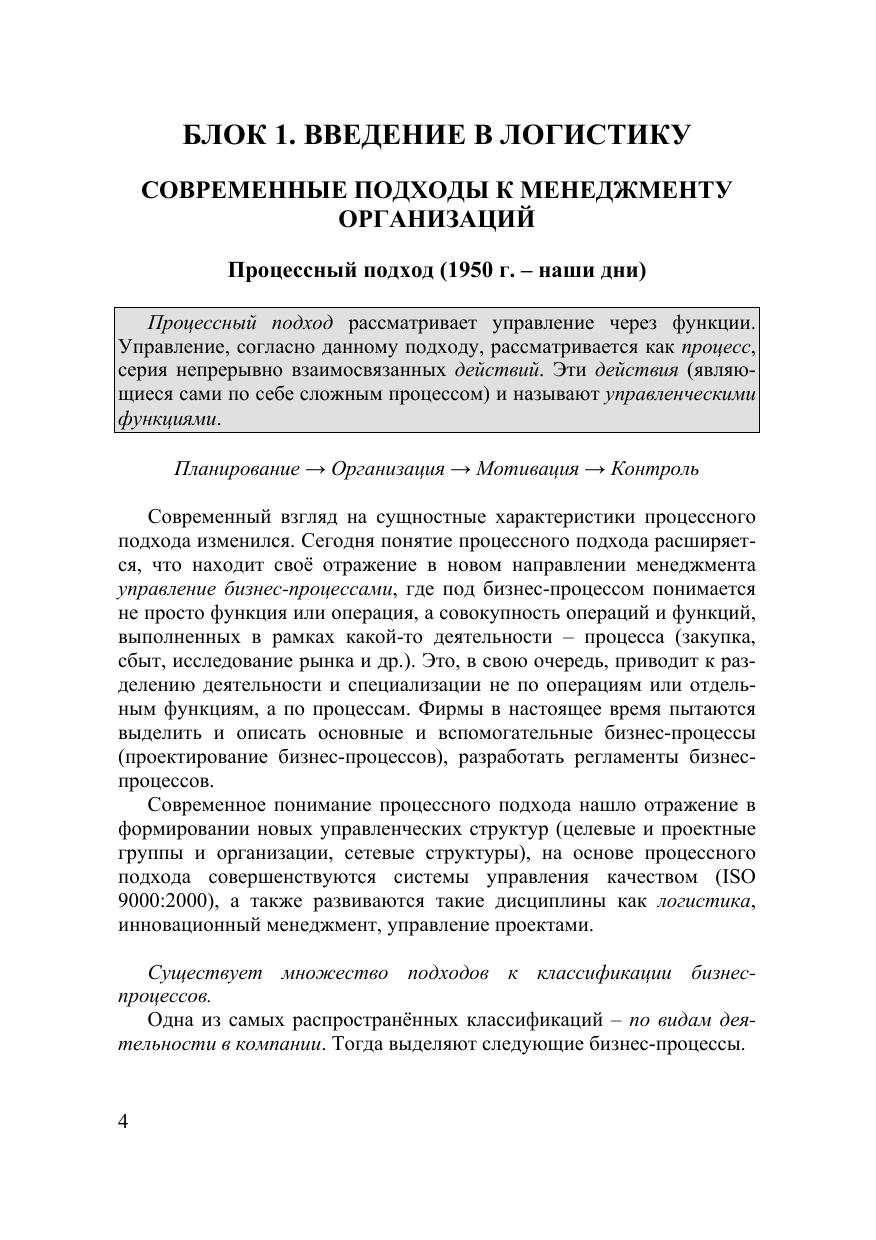 БЛОК 1. ВВЕДЕНИЕ В ЛОГИСТИКУ

СОВРЕМЕННЫЕ ПОДХОДЫ К МЕНЕДЖМЕНТУ ОРГАНИЗАЦИЙ

Процессный подход (1950 г. – наши дни)

Процессный подход рассматривает управление через функции. Управление, согласно данному подходу, рассматривается как процесс, серия непрерывно взаимосвязанных действий. Эти действия (являющиеся сами по себе сложным процессом) и называют управленческими функциями.

Планирование → Организация → Мотивация → Контроль

Современный взгляд на сущностные характеристики процессного подхода изменился. Сегодня понятие процессного подхода расширяется, что находит своё отражение в новом направлении менеджмента управление бизнес-процессами, где под бизнес-процессом понимается не просто функция или операция, а совокупность операций и функций, выполненных в рамках какой-то деятельности – процесса (закупка, сбыт, исследование рынка и др.). Это, в свою очередь, приводит к разделению деятельности и специализации не по операциям или отдельным функциям, а по процессам. Фирмы в настоящее время пытаются выделить и описать основные и вспомогательные бизнес-процессы (проектирование бизнес-процессов), разработать регламенты бизнес-процессов.

Современное понимание процессного подхода нашло отражение в формировании новых управленческих структур (целевые и проектные группы и организации, сетевые структуры), на основе процессного подхода совершенствуются системы управления качеством (ISO 9000:2000), а также развиваются такие дисциплины как логистика, инновационный менеджмент, управление проектами.

Существует множество подходов к классификации бизнес-процессов.

Одна из самых распространённых классификаций – по видам деятельности в компании. Тогда выделяют следующие бизнес-процессы.

4